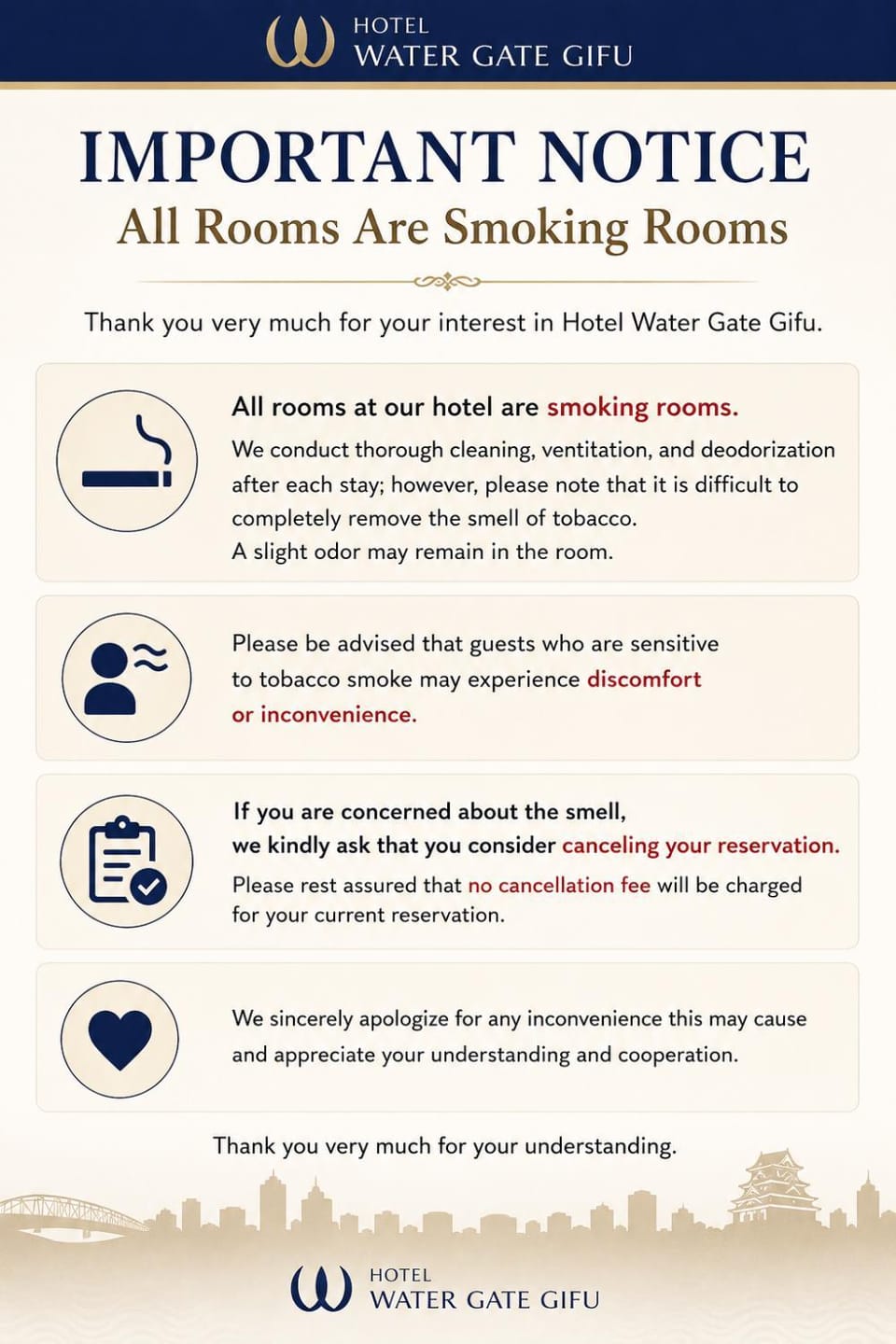 HOTEL
WATER GATE GIFU

IMPORTANT NOTICE
All Rooms Are Smoking Rooms

Thank you very much for your interest in Hotel Water Gate Gifu.

All rooms at our hotel are smoking rooms.
We conduct thorough cleaning, ventitation, and deodorization after each stay; however, please note that it is difficult to completely remove the smell of tobacco.
A slight odor may remain in the room.

Please be advised that guests who are sensitive to tobacco smoke may experience discomfort or inconvenience.

If you are concerned about the smell, we kindly ask that you consider canceling your reservation.
Please rest assured that no cancellation fee will be charged for your current reservation.

We sincerely apologize for any inconvenience this may cause and appreciate your understanding and cooperation.

Thank you very much for your understanding.

HOTEL
WATER GATE GIFU